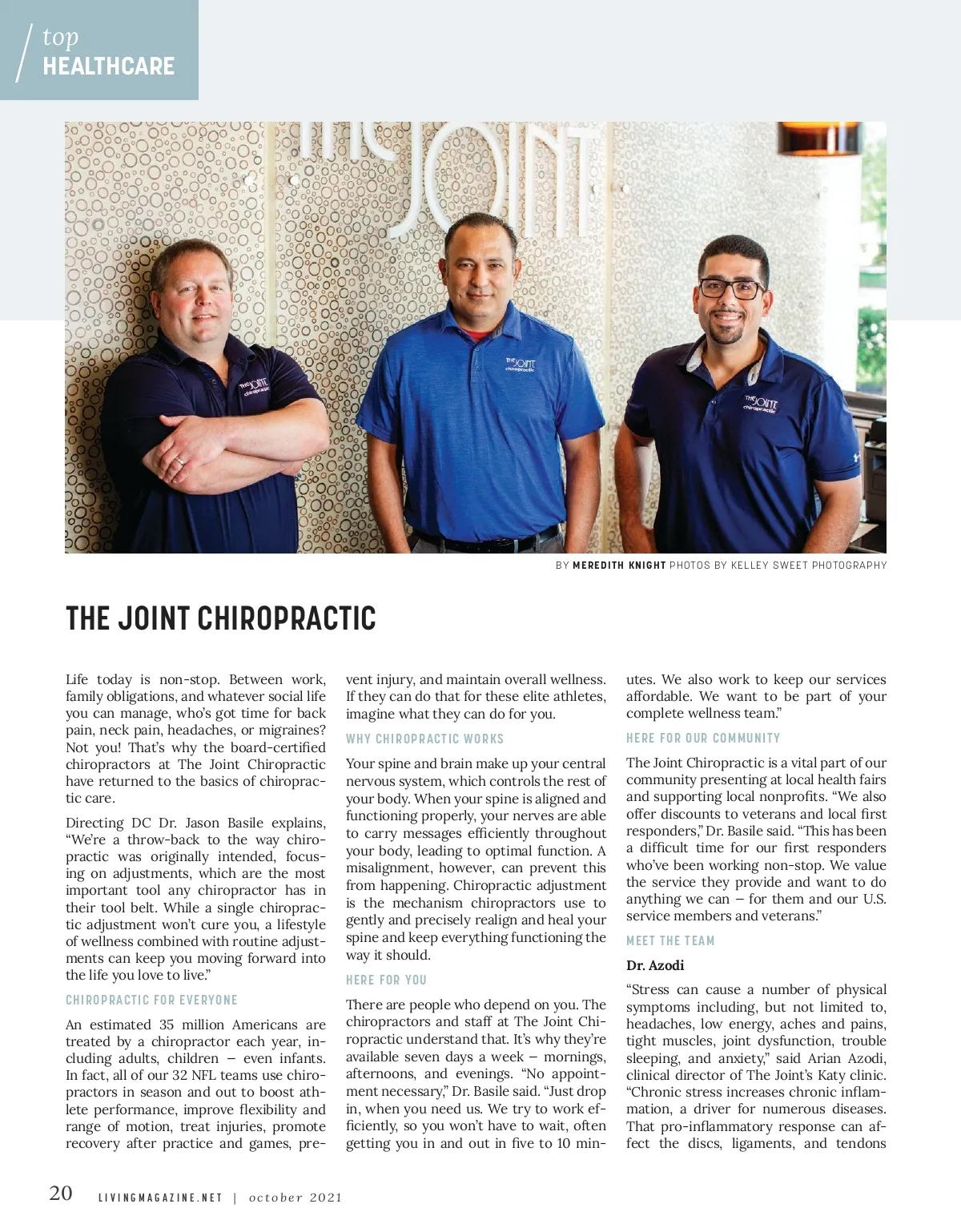 top
HEALTHCARE

THE JOINT

THE JOINT chiropractic

THE JOINT chiropractic

THE JOINT chiropractic

BY MEREDITH KNIGHT PHOTOS BY KELLEY SWEET PHOTOGRAPHY

THE JOINT CHIROPRACTIC

Life today is non-stop. Between work, family obligations, and whatever social life you can manage, who's got time for back pain, neck pain, headaches, or migraines? Not you! That's why the board-certified chiropractors at The Joint Chiropractic have returned to the basics of chiropractic care.

Directing DC Dr. Jason Basile explains, "We're a throw-back to the way chiropractic was originally intended, focusing on adjustments, which are the most important tool any chiropractor has in their tool belt. While a single chiropractic adjustment won't cure you, a lifestyle of wellness combined with routine adjustments can keep you moving forward into the life you love to live."

CHIROPRACTIC FOR EVERYONE

An estimated 35 million Americans are treated by a chiropractor each year, including adults, children – even infants. In fact, all of our 32 NFL teams use chiropractors in season and out to boost athlete performance, improve flexibility and range of motion, treat injuries, promote recovery after practice and games, prevent injury, and maintain overall wellness. If they can do that for these elite athletes, imagine what they can do for you.

WHY CHIROPRACTIC WORKS

Your spine and brain make up your central nervous system, which controls the rest of your body. When your spine is aligned and functioning properly, your nerves are able to carry messages efficiently throughout your body, leading to optimal function. A misalignment, however, can prevent this from happening. Chiropractic adjustment is the mechanism chiropractors use to gently and precisely realign and heal your spine and keep everything functioning the way it should.

HERE FOR YOU

There are people who depend on you. The chiropractors and staff at The Joint Chiropractic understand that. It's why they're available seven days a week – mornings, afternoons, and evenings. "No appointment necessary," Dr. Basile said. "Just drop in, when you need us. We try to work efficiently, so you won't have to wait, often getting you in and out in five to 10 minutes. We also work to keep our services affordable. We want to be part of your complete wellness team."

HERE FOR OUR COMMUNITY

The Joint Chiropractic is a vital part of our community presenting at local health fairs and supporting local nonprofits. "We also offer discounts to veterans and local first responders," Dr. Basile said. "This has been a difficult time for our first responders who've been working non-stop. We value the service they provide and want to do anything we can – for them and our U.S. service members and veterans."

MEET THE TEAM

Dr. Azodi

"Stress can cause a number of physical symptoms including, but not limited to, headaches, low energy, aches and pains, tight muscles, joint dysfunction, trouble sleeping, and anxiety," said Arian Azodi, clinical director of The Joint's Katy clinic. "Chronic stress increases chronic inflammation, a driver for numerous diseases. That pro-inflammatory response can affect the discs, ligaments, and tendons

20 LIVINGMAGAZINE.NET | october 2021